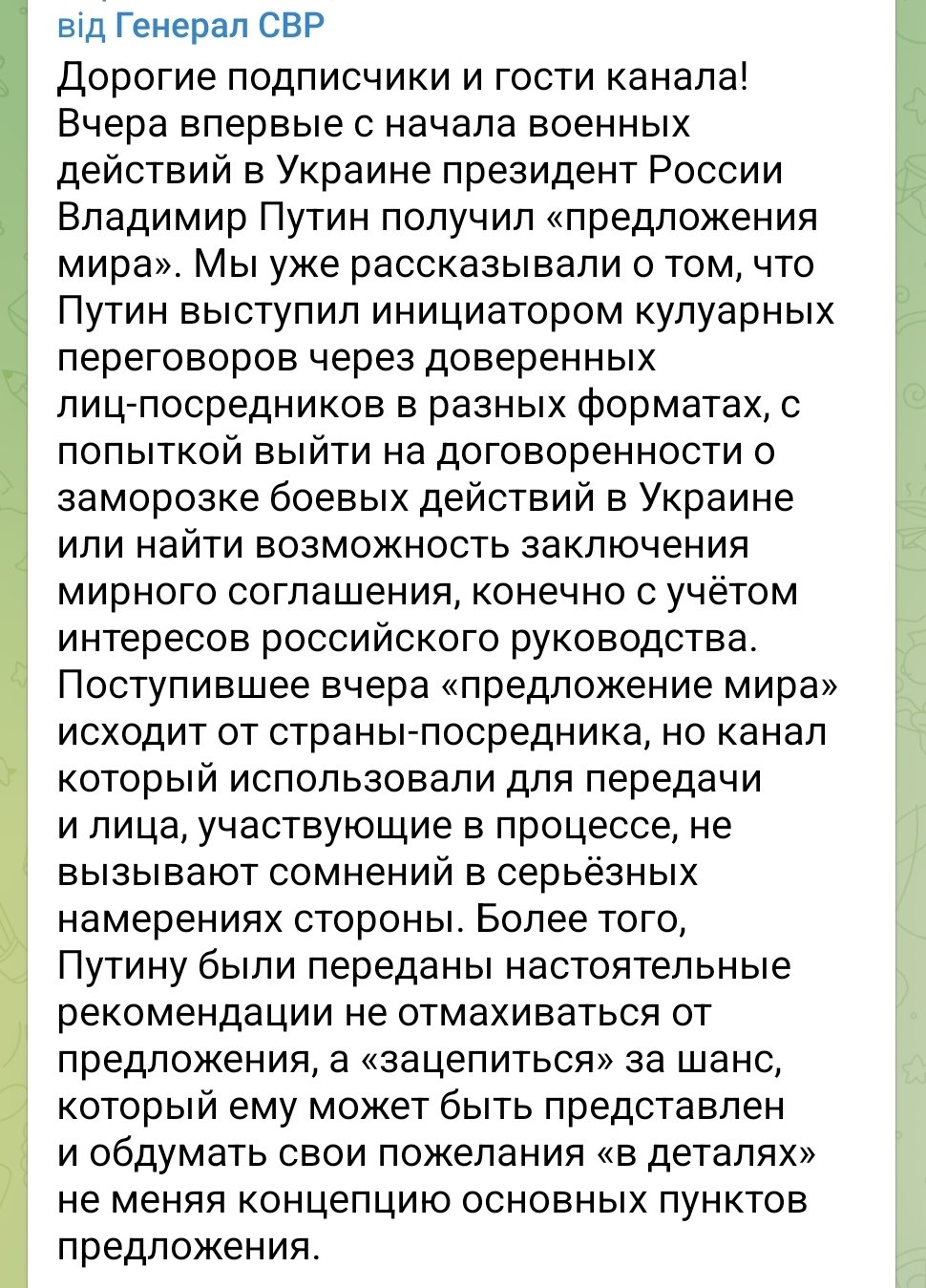 від Генерал СВР

Дорогие подписчики и гости канала! Вчера впервые с начала военных действий в Украине президент России Владимир Путин получил «предложения мира». Мы уже рассказывали о том, что Путин выступил инициатором кулуарных переговоров через доверенных лиц-посредников в разных форматах, с попыткой выйти на договоренности о заморозке боевых действий в Украине или найти возможность заключения мирного соглашения, конечно с учётом интересов российского руководства. Поступившее вчера «предложение мира» исходит от страны-посредника, но канал который использовали для передачи и лица, участвующие в процессе, не вызывают сомнений в серьёзных намерениях стороны. Более того, Путину были переданы настоятельные рекомендации не отмахиваться от предложения, а «зацепиться» за шанс, который ему может быть представлен и обдумать свои пожелания «в деталях» не меняя концепцию основных пунктов предложения.